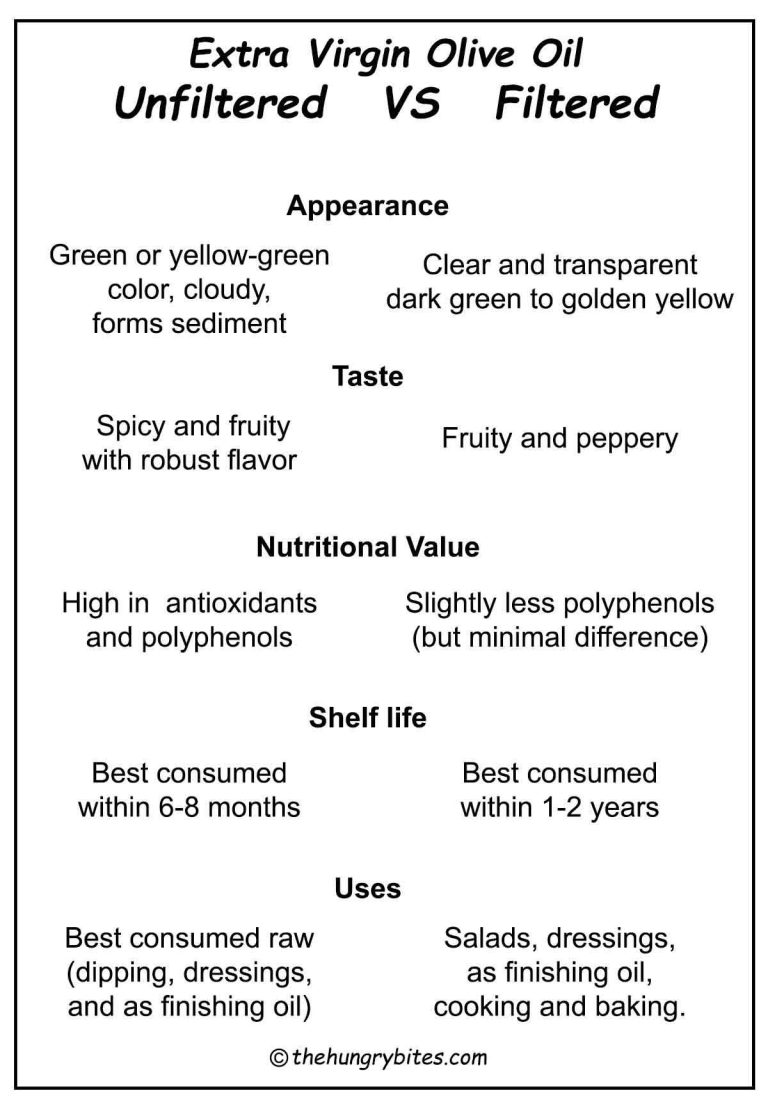 Extra Virgin Olive Oil
Unfiltered VS Filtered

Appearance

Green or yellow-green color, cloudy, forms sediment

Clear and transparent dark green to golden yellow

Taste

Spicy and fruity with robust flavor

Fruity and peppery

Nutritional Value

High in antioxidants and polyphenols

Slightly less polyphenols (but minimal difference)

Shelf life

Best consumed within 6-8 months

Best consumed within 1-2 years

Uses

Best consumed raw (dipping, dressings, and as finishing oil)

Salads, dressings, as finishing oil, cooking and baking.

© thehungrybites.com